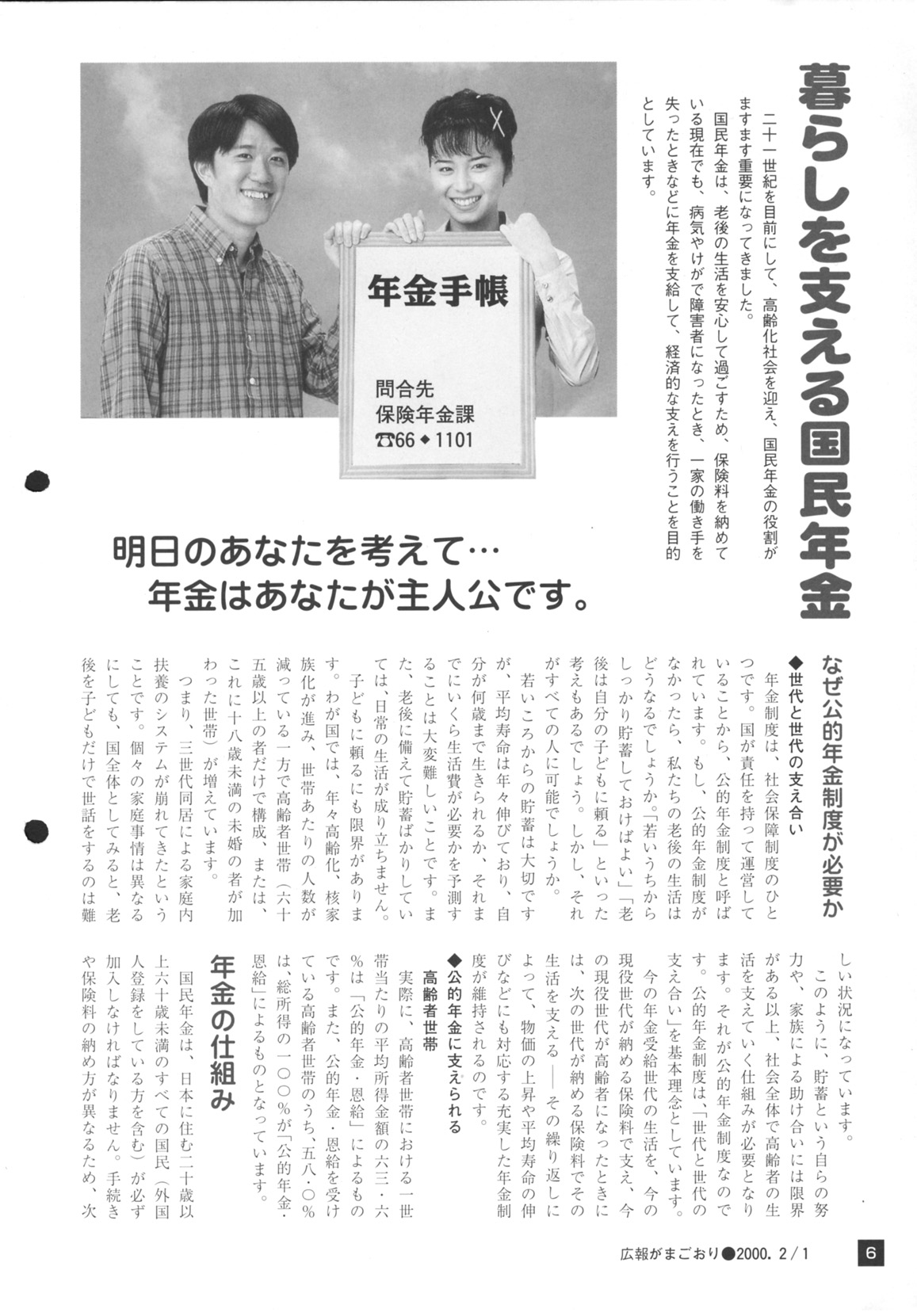 暮らしを支える国民年金

二十一世紀を目前にして、高齢化社会を迎え、国民年金の役割がますます重要になってきました。

国民年金は、老後の生活を安心して過ごすため、保険料を納めている現在でも、病気やけがで障害者になったとき、一家の働き手を失ったときなどに年金を支給して、経済的な支えを行うことを目的としています。

年金手帳

問合先
保険年金課
☎66◆1101

明日のあなたを考えて…
年金はあなたが主人公です。

なぜ公的年金制度が必要か

◆世代と世代の支え合い

年金制度は、社会保障制度のひとつです。国が責任を持って運営していることから、公的年金制度と呼ばれています。もし、公的年金制度がなかったら、私たちの老後の生活はどうなるでしょうか。「若いうちからしっかり貯蓄しておけばよい」「老後は自分の子どもに頼る」といった考えもあるでしょう。しかし、それがすべての人に可能でしょうか。

若いころからの貯蓄は大切ですが、平均寿命は年々伸びており、自分が何歳まで生きられるか、それまでにいくら生活費が必要かを予測することは大変難しいことです。また、老後に備えて貯蓄ばかりしていては、日常の生活が成り立ちません。

子どもに頼るにも限界があります。わが国では、年々高齢化、核家族化が進み、世帯あたりの人数が減っている一方で高齢者世帯（六十五歳以上の者だけで構成、または、これに十八歳未満の未婚の者が加わった世帯）が増えています。

つまり、三世代同居による家庭内扶養のシステムが崩れてきたということです。個々の家庭事情は異なるにしても、国全体としてみると、老後を子どもだけで世話をするのは難しい状況になっています。

このように、貯蓄という自らの努力や、家族による助け合いには限界がある以上、社会全体で高齢者の生活を支えていく仕組みが必要となります。それが公的年金制度なのです。公的年金制度は、「世代と世代の支え合い」を基本理念としています。

今の年金受給世代の生活を、今の現役世代が納める保険料で支え、今の現役世代が高齢者になったときには、次の世代が納める保険料でその生活を支える――その繰り返しによって、物価の上昇や平均寿命の伸びなどにも対応する充実した年金制度が維持されるのです。

◆公的年金に支えられる高齢者世帯

実際に、高齢者世帯における一世帯当たりの平均所得金額の六三・六％は「公的年金・恩給」によるものです。また、公的年金・恩給を受けている高齢者世帯のうち、五八・〇％は、総所得の一〇〇％が「公的年金・恩給」によるものとなっています。

年金の仕組み

国民年金は、日本に住む二十歳以上六十歳未満のすべての国民（外国人登録をしている方を含む）が必ず加入しなければなりません。手続きや保険料の納め方が異なるため、次

広報がまごおり●2000. 2/1　6